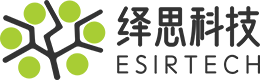 绎思科技
ESIRTECH